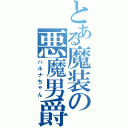 とある魔装の悪魔男爵

ハルナちゃん